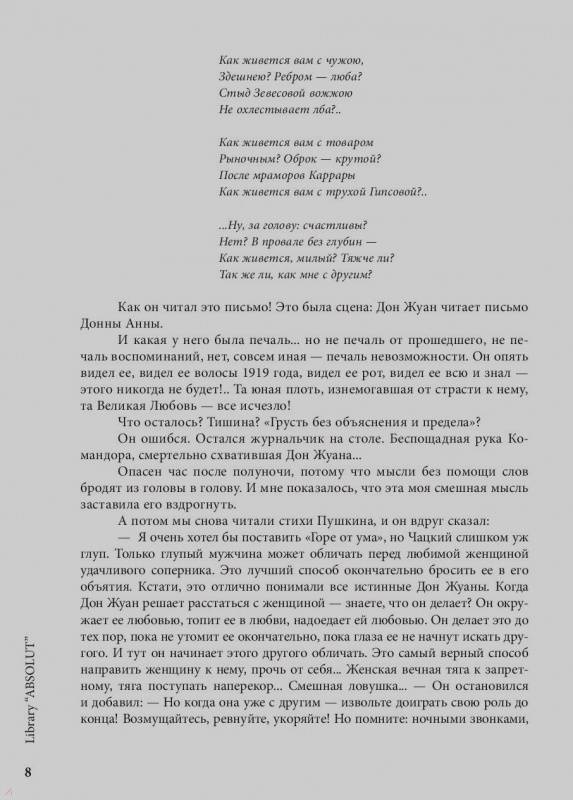 Как живется вам с чужою,
Здешнею? Ребром — люба?
Стыд Зевесовой вожжою
Не охлестывает лба?..

Как живется вам с товаром
Рыночным? Оброк — крутой?
После мраморов Каррары
Как живется вам с трухой Гипсовой?..

...Ну, за голову: счастливы?
Нет? В провале без глубин —
Как живется, милый? Тяжче ли?
Так же ли, как мне с другим?

Как он читал это письмо! Это была сцена: Дон Жуан читает письмо Донны Анны.

И какая у него была печаль... но не печаль от прошедшего, не печаль воспоминаний, нет, совсем иная — печаль невозможности. Он опять видел ее, видел ее волосы 1919 года, видел ее рот, видел ее всю и знал — этого никогда не будет!.. Та юная плоть, изнемогавшая от страсти к нему, та Великая Любовь — все исчезло!

Что осталось? Тишина? «Грусть без объяснения и предела»?

Он ошибся. Остался журнальчик на столе. Беспощадная рука Командора, смертельно схватившая Дон Жуана...

Опасен час после полуночи, потому что мысли без помощи слов бродят из головы в голову. И мне показалось, что эта моя смешная мысль заставила его вздрогнуть.

А потом мы снова читали стихи Пушкина, и он вдруг сказал:

— Я очень хотел бы поставить «Горе от ума», но Чацкий слишком уж глуп. Только глупый мужчина может обличать перед любимой женщиной удачливого соперника. Это лучший способ окончательно бросить ее в его объятия. Кстати, это отлично понимали все истинные Дон Жуаны. Когда Дон Жуан решает расстаться с женщиной — знаете, что он делает? Он окружает ее любовью, топит ее в любви, надоедает ей любовью. Он делает это до тех пор, пока не утомит ее окончательно, пока глаза ее не начнут искать другого. И тут он начинает этого другого обличать. Это самый верный способ направить женщину к нему, прочь от себя... Женская вечная тяга к запретному, тяга поступать наперекор... Смешная ловушка... — Он остановился и добавил: — Но когда она уже с другим — извольте доиграть свою роль до конца! Возмущайтесь, ревнуйте, укоряйте! Но помните: ночными звонками,

Library "ABSOLUT"

8